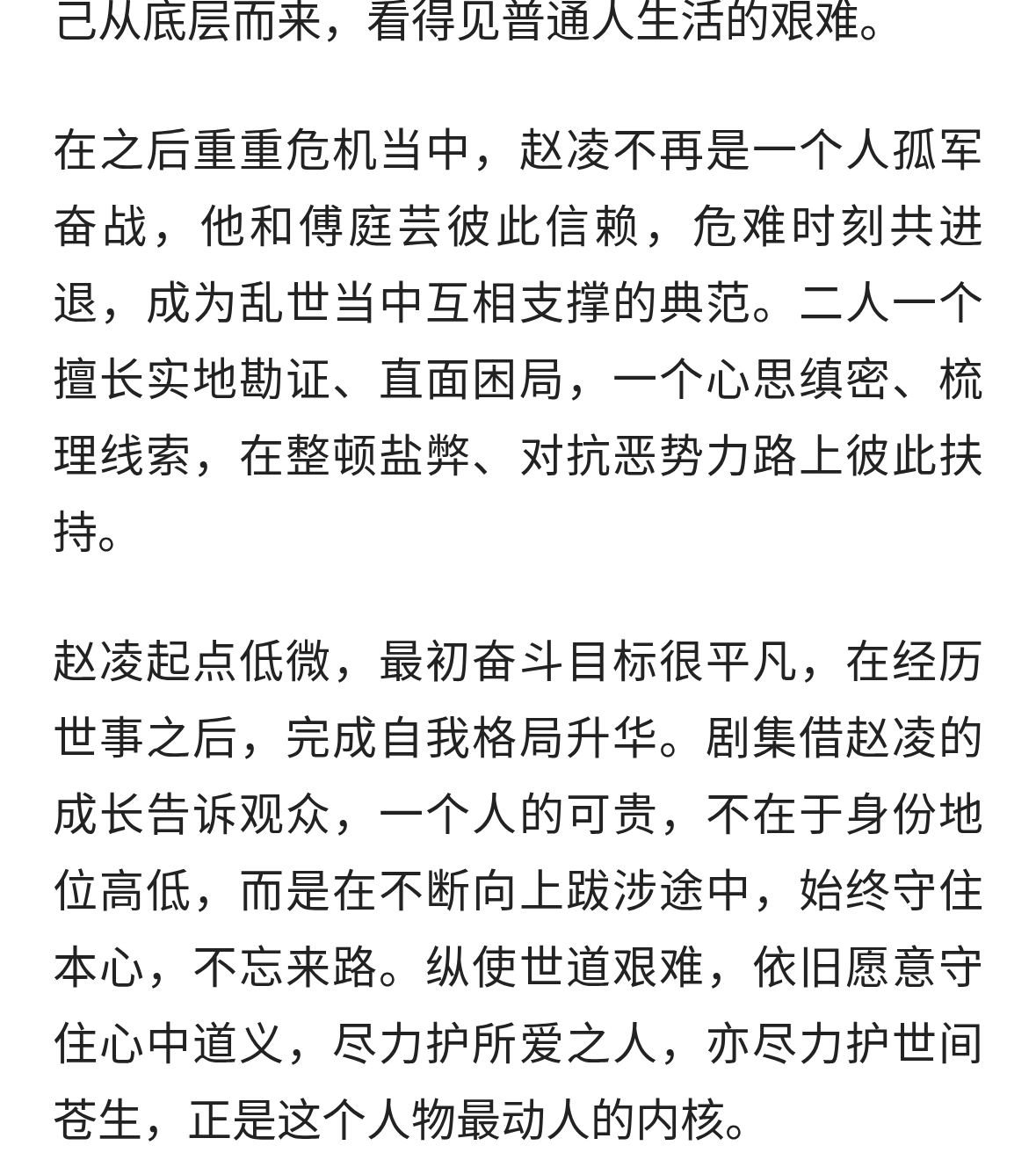 己从底层而来，看得见普通人生活的艰难。

在之后重重危机当中，赵凌不再是一个人孤军奋战，他和傅庭芸彼此信赖，危难时刻共进退，成为乱世当中互相支撑的典范。二人一个擅长实地勘证、直面困局，一个心思缜密、梳理线索，在整顿盐弊、对抗恶势力路上彼此扶持。

赵凌起点低微，最初奋斗目标很平凡，在经历世事之后，完成自我格局升华。剧集借赵凌的成长告诉观众，一个人的可贵，不在于身份地位高低，而是在不断向上跋涉途中，始终守住本心，不忘来路。纵使世道艰难，依旧愿意守住心中道义，尽力护所爱之人，亦尽力护世间苍生，正是这个人物最动人的内核。